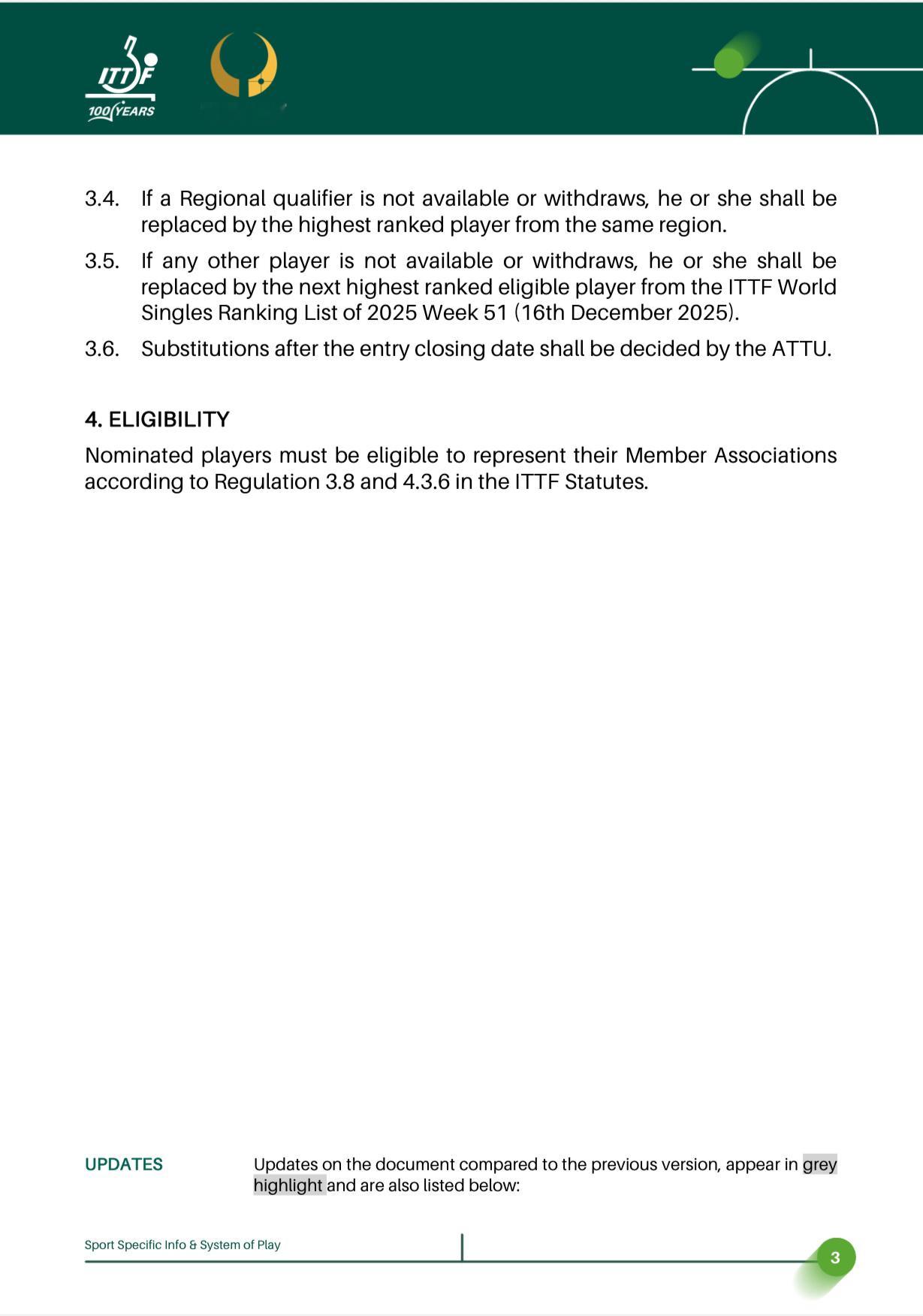 ITTF
100 YEARS

3.4. If a Regional qualifier is not available or withdraws, he or she shall be replaced by the highest ranked player from the same region.

3.5. If any other player is not available or withdraws, he or she shall be replaced by the next highest ranked eligible player from the ITTF World Singles Ranking List of 2025 Week 51 (16th December 2025).

3.6. Substitutions after the entry closing date shall be decided by the ATTU.

4. ELIGIBILITY

Nominated players must be eligible to represent their Member Associations according to Regulation 3.8 and 4.3.6 in the ITTF Statutes.

UPDATES

Updates on the document compared to the previous version, appear in grey highlight and are also listed below:

Sport Specific Info & System of Play

3